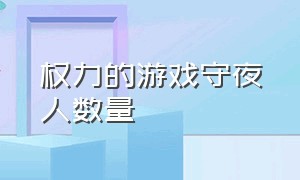 权力的游戏守夜人数量